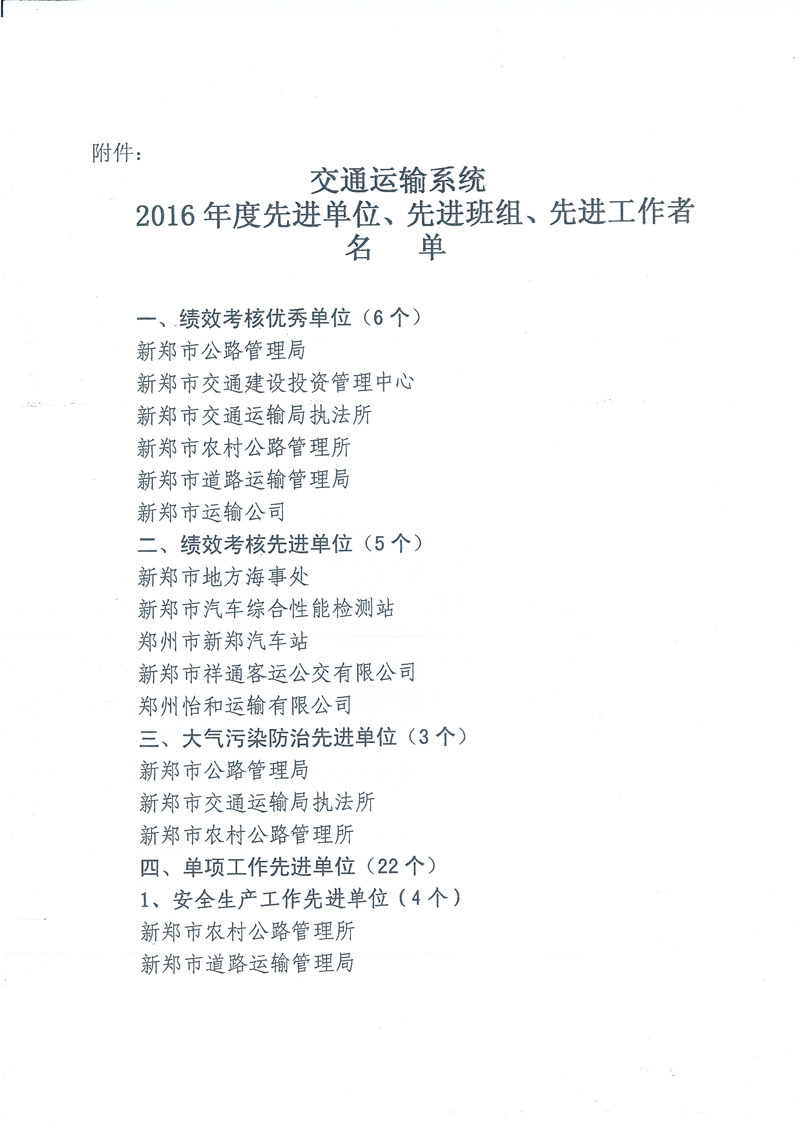 附件：

交通运输系统
2016年度先进单位、先进班组、先进工作者
名　单

一、绩效考核优秀单位（6个）
新郑市公路管理局
新郑市交通建设投资管理中心
新郑市交通运输局执法所
新郑市农村公路管理所
新郑市道路运输管理局
新郑市运输公司
二、绩效考核先进单位（5个）
新郑市地方海事处
新郑市汽车综合性能检测站
郑州市新郑汽车站
新郑市祥通客运公交有限公司
郑州怡和运输有限公司
三、大气污染防治先进单位（3个）
新郑市公路管理局
新郑市交通运输局执法所
新郑市农村公路管理所
四、单项工作先进单位（22个）
1、安全生产工作先进单位（4个）
新郑市农村公路管理所
新郑市道路运输管理局